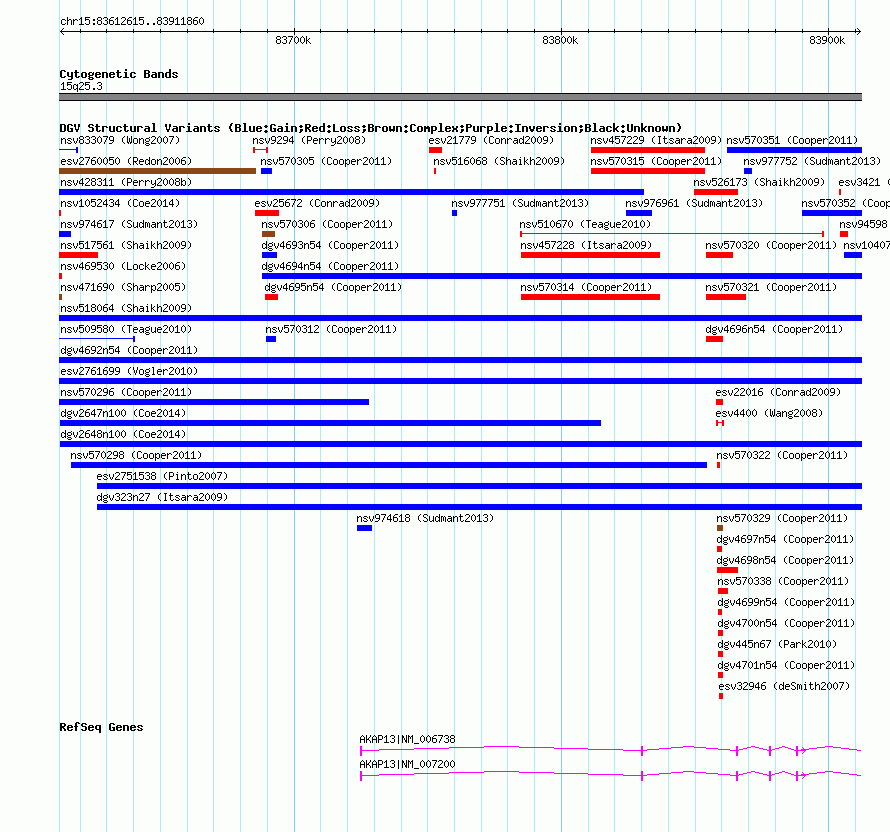 chr15:83612615..83911860

83700k 83800k 83900k

Cytogenetic Bands
15q25.3

DGV Structural Variants (Blue:Gain;Red:Loss;Brown:Complex;Purple:Inversion;Black:Unknown)

nsv833079 (Wong2007)
nsv9294 (Perry2008)
esv21779 (Conrad2009)
nsv457229 (Itsara2009)
nsv570351 (Cooper2011)
esv2760050 (Redon2006)
nsv570305 (Cooper2011)
nsv516068 (Shaikh2009)
nsv570315 (Cooper2011)
nsv977752 (Sudmant2013)
nsv428311 (Perry2008b)
nsv526173 (Shaikh2009)
esv3421 (
nsv1052434 (Coe2014)
esv25672 (Conrad2009)
nsv977751 (Sudmant2013)
nsv976961 (Sudmant2013)
nsv570352 (Coop
nsv974617 (Sudmant2013)
nsv570306 (Cooper2011)
nsv510670 (Teague2010)
nsv94598
nsv517561 (Shaikh2009)
dgv4693n54 (Cooper2011)
nsv457228 (Itsara2009)
nsv570320 (Cooper2011)
nsv10407
nsv469530 (Locke2006)
dgv4694n54 (Cooper2011)
nsv471690 (Sharp2005)
dgv4695n54 (Cooper2011)
nsv570314 (Cooper2011)
nsv570321 (Cooper2011)
nsv518064 (Shaikh2009)
nsv509580 (Teague2010)
nsv570312 (Cooper2011)
dgv4696n54 (Cooper2011)
dgv4692n54 (Cooper2011)
esv2761699 (Vogler2010)
nsv570296 (Cooper2011)
esv22016 (Conrad2009)
dgv2647n100 (Coe2014)
esv4400 (Wang2008)
dgv2648n100 (Coe2014)
nsv570298 (Cooper2011)
nsv570322 (Cooper2011)
esv2751538 (Pinto2007)
dgv323n27 (Itsara2009)
nsv974618 (Sudmant2013)
nsv570329 (Cooper2011)
dgv4697n54 (Cooper2011)
dgv4698n54 (Cooper2011)
nsv570338 (Cooper2011)
dgv4699n54 (Cooper2011)
dgv4700n54 (Cooper2011)
dgv445n67 (Park2010)
dgv4701n54 (Cooper2011)
esv32946 (deSmith2007)

RefSeq Genes
AKAP13|NM_006738
AKAP13|NM_007200